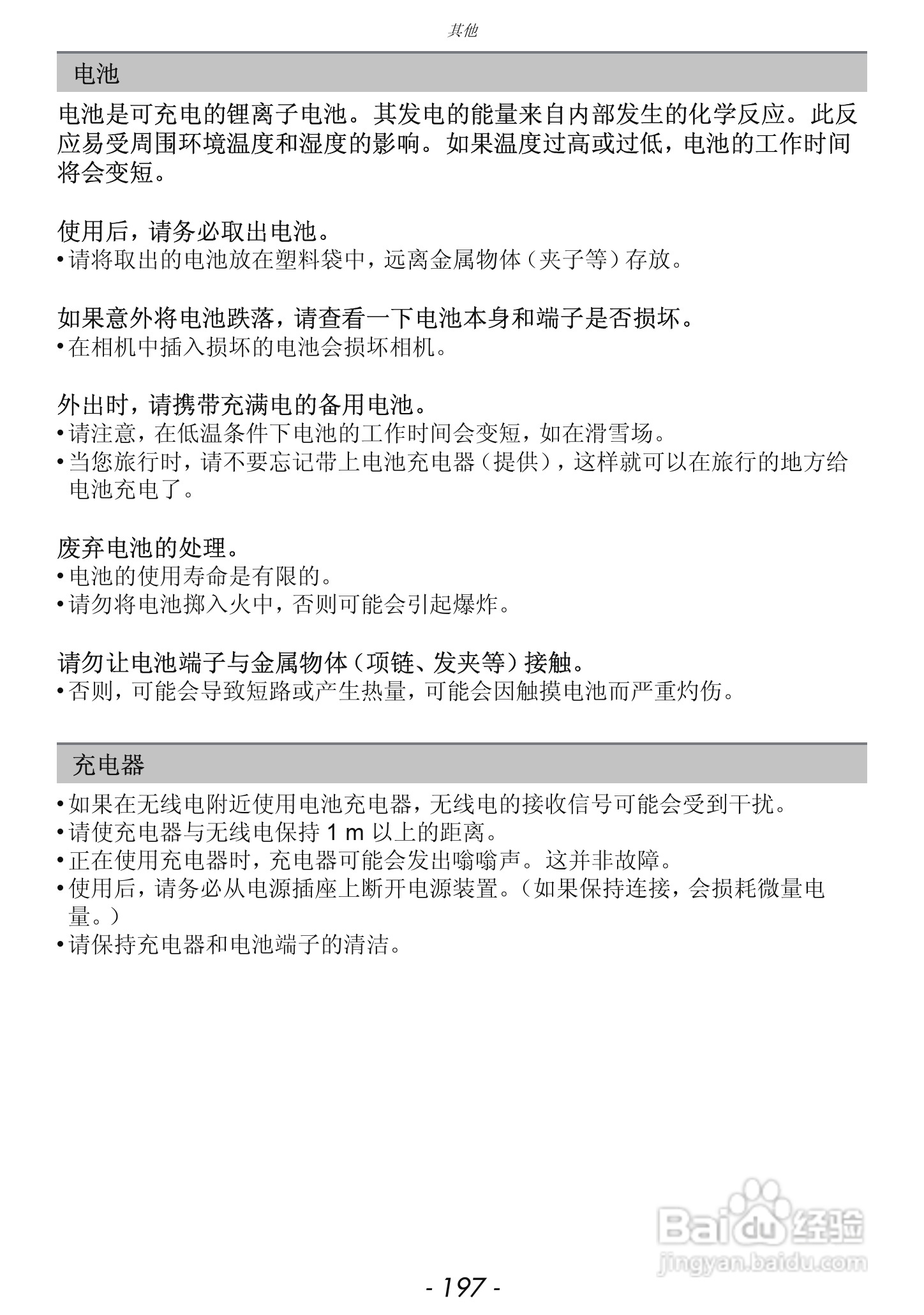 其他

电池

电池是可充电的锂离子电池。其发电的能量来自内部发生的化学反应。此反应易受周围环境温度和湿度的影响。如果温度过高或过低，电池的工作时间将会变短。

使用后，请务必取出电池。
• 请将取出的电池放在塑料袋中，远离金属物体（夹子等）存放。

如果意外将电池跌落，请查看一下电池本身和端子是否损坏。
• 在相机中插入损坏的电池会损坏相机。

外出时，请携带充满电的备用电池。
• 请注意，在低温条件下电池的工作时间会变短，如在滑雪场。
• 当您旅行时，请不要忘记带上电池充电器（提供），这样就可以在旅行的地方给电池充电了。

废弃电池的处理。
• 电池的使用寿命是有限的。
• 请勿将电池掷入火中，否则可能会引起爆炸。

请勿让电池端子与金属物体（项链、发夹等）接触。
• 否则，可能会导致短路或产生热量，可能会因触摸电池而严重灼伤。

充电器

• 如果在无线电附近使用电池充电器，无线电的接收信号可能会受到干扰。
• 请使充电器与无线电保持 1 m 以上的距离。
• 正在使用充电器时，充电器可能会发出嗡嗡声。这并非故障。
• 使用后，请务必从电源插座上断开电源装置。（如果保持连接，会损耗微量电量。）
• 请保持充电器和电池端子的清洁。

Baidu 经验
jingyan.baidu.com

- 197 -